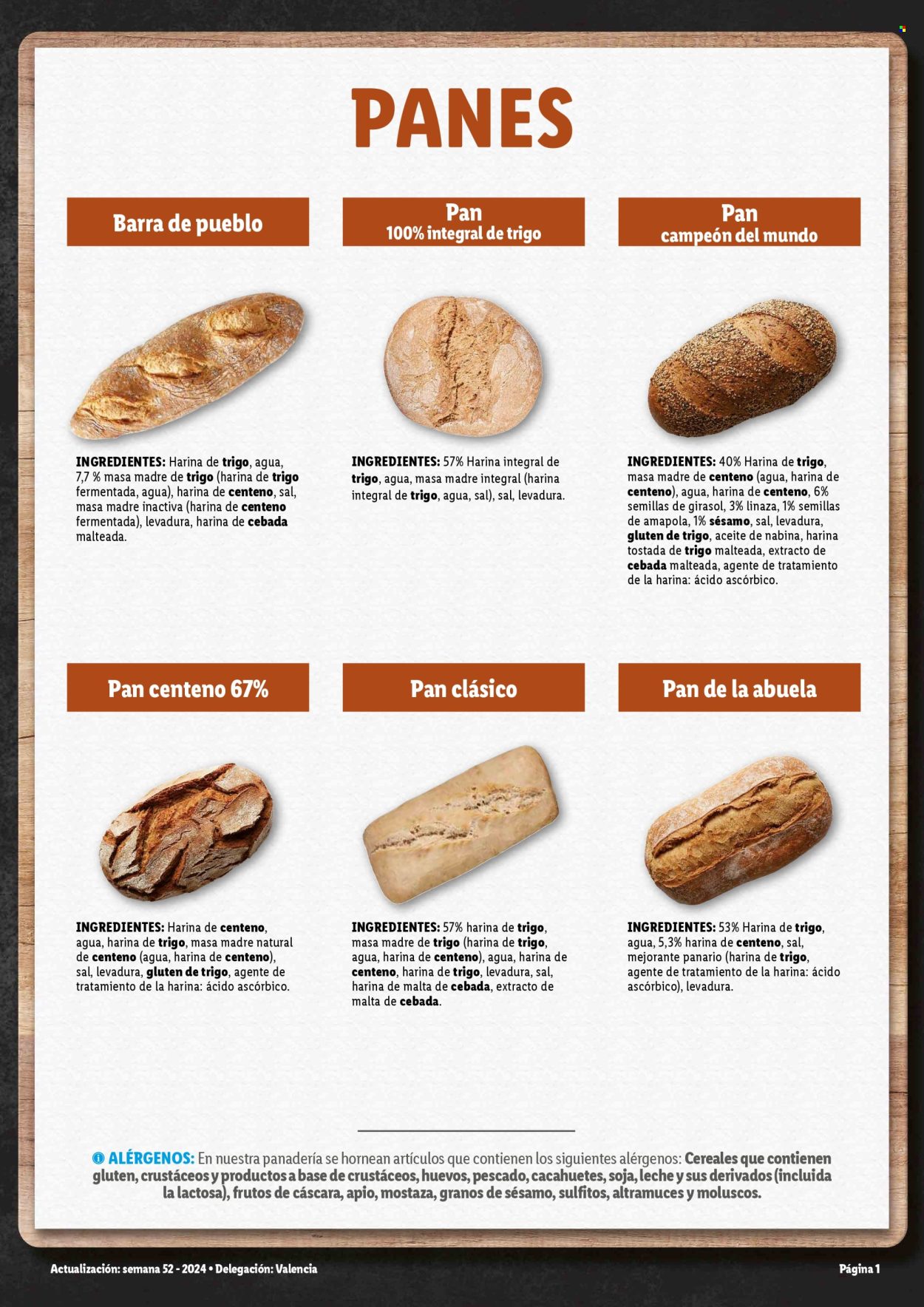 PANES

Barra de pueblo

INGREDIENTES: Harina de trigo, agua, 7,7 % masa madre de trigo (harina de trigo fermentada, agua), harina de centeno, sal, masa madre inactiva (harina de centeno fermentada), levadura, harina de cebada malteada.

Pan
100% integral de trigo

INGREDIENTES: 57% Harina integral de trigo, agua, masa madre integral (harina integral de trigo, agua, sal), sal, levadura.

Pan
campeón del mundo

INGREDIENTES: 40% Harina de trigo, masa madre de centeno (agua, harina de centeno), agua, harina de centeno, 6% semillas de girasol, 3% linaza, 1% semillas de amapola, 1% sésamo, sal, levadura, gluten de trigo, aceite de nabina, harina tostada de trigo malteada, extracto de cebada malteada, agente de tratamiento de la harina: ácido ascórbico.

Pan centeno 67%

INGREDIENTES: Harina de centeno, agua, harina de trigo, masa madre natural de centeno (agua, harina de centeno), sal, levadura, gluten de trigo, agente de tratamiento de la harina: ácido ascórbico.

Pan clásico

INGREDIENTES: 57% harina de trigo, masa madre de trigo (harina de trigo, agua, harina de centeno), agua, harina de centeno, harina de trigo, levadura, sal, harina de malta de cebada, extracto de malta de cebada.

Pan de la abuela

INGREDIENTES: 53% Harina de trigo, agua, 5,3% harina de centeno, sal, mejorante panario (harina de trigo, agente de tratamiento de la harina: ácido ascórbico), levadura.

ALÉRGENOS: En nuestra panadería se hornean artículos que contienen los siguientes alérgenos: Cereales que contienen gluten, crustáceos y productos a base de crustáceos, huevos, pescado, cacahuetes, soja, leche y sus derivados (incluida la lactosa), frutos de cáscara, apio, mostaza, granos de sésamo, sulfitos, altramuces y moluscos.

Actualización: semana 52 - 2024 • Delegación: Valencia

Página 1